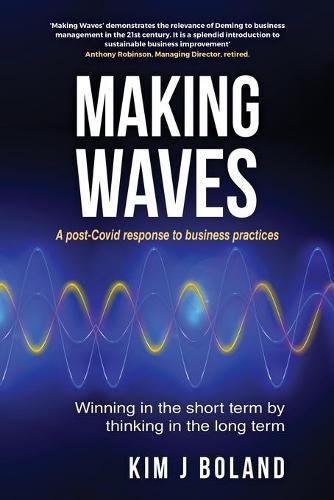 'Making Waves' demonstrates the relevance of Deming to business management in the 21st century. It is a splendid introduction to sustainable business improvement'
Anthony Robinson, Managing Director, retired.

MAKING WAVES

A post-Covid response to business practices

Winning in the short term by thinking in the long term

KIM J BOLAND